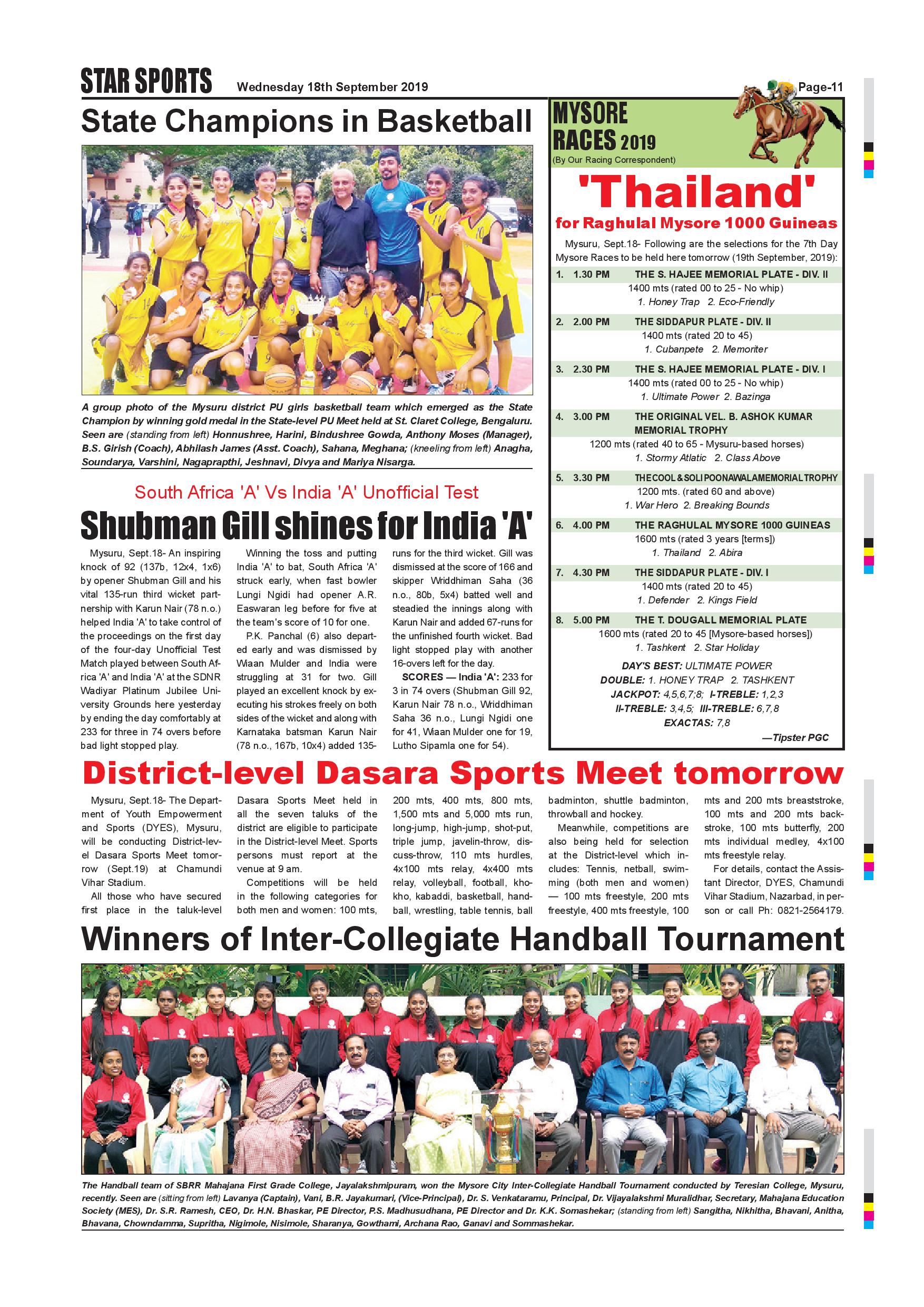 STAR SPORTS Wednesday 18th September 2019 Page-11

State Champions in Basketball

A group photo of the Mysuru district PU girls basketball team which emerged as the State Champion by winning gold medal in the State-level PU Meet held at St. Claret College, Bengaluru. Seen are (standing from left) Honnushree, Harini, Bindushree Gowda, Anthony Moses (Manager), B.S. Girish (Coach), Abhilash James (Asst. Coach), Sahana, Meghana; (kneeling from left) Anagha, Soundarya, Varshini, Nagaprapthi, Jeshnavi, Divya and Mariya Nisarga.

South Africa 'A' Vs India 'A' Unofficial Test

Shubman Gill shines for India 'A'

Mysuru, Sept.18- An inspiring knock of 92 (137b, 12x4, 1x6) by opener Shubman Gill and his vital 135-run third wicket partnership with Karun Nair (78 n.o.) helped India 'A' to take control of the proceedings on the first day of the four-day Unofficial Test Match played between South Africa 'A' and India 'A' at the SDNR Wadiyar Platinum Jubilee University Grounds here yesterday by ending the day comfortably at 233 for three in 74 overs before bad light stopped play.

Winning the toss and putting India 'A' to bat, South Africa 'A' struck early, when fast bowler Lungi Ngidi had opener A.R. Easwaran leg before for five at the team's score of 10 for one.

P.K. Panchal (6) also departed early and was dismissed by Wiaan Mulder and India were struggling at 31 for two. Gill played an excellent knock by executing his strokes freely on both sides of the wicket and along with Karnataka batsman Karun Nair (78 n.o., 167b, 10x4) added 135-runs for the third wicket. Gill was dismissed at the score of 166 and skipper Wriddhiman Saha (36 n.o., 80b, 5x4) batted well and steadied the innings along with Karun Nair and added 67-runs for the unfinished fourth wicket. Bad light stopped play with another 16-overs left for the day.

SCORES — India 'A': 233 for 3 in 74 overs (Shubman Gill 92, Karun Nair 78 n.o., Wriddhiman Saha 36 n.o., Lungi Ngidi one for 41, Wiaan Mulder one for 19, Lutho Sipamla one for 54).

MYSORE RACES 2019
(By Our Racing Correspondent)

'Thailand'
for Raghulal Mysore 1000 Guineas

Mysuru, Sept.18- Following are the selections for the 7th Day Mysore Races to be held here tomorrow (19th September, 2019):

1. 1.30 PM THE S. HAJEE MEMORIAL PLATE - DIV. II
1400 mts (rated 00 to 25 - No whip)
1. Honey Trap 2. Eco-Friendly

2. 2.00 PM THE SIDDAPUR PLATE - DIV. II
1400 mts (rated 20 to 45)
1. Cubanpete 2. Memoriter

3. 2.30 PM THE S. HAJEE MEMORIAL PLATE - DIV. I
1400 mts (rated 00 to 25 - No whip)
1. Ultimate Power 2. Bazinga

4. 3.00 PM THE ORIGINAL VEL. B. ASHOK KUMAR MEMORIAL TROPHY
1200 mts (rated 40 to 65 - Mysuru-based horses)
1. Stormy Atlatic 2. Class Above

5. 3.30 PM THE COOL & SOLI POONAWALA MEMORIAL TROPHY
1200 mts. (rated 60 and above)
1. War Hero 2. Breaking Bounds

6. 4.00 PM THE RAGHULAL MYSORE 1000 GUINEAS
1600 mts (rated 3 years [terms])
1. Thailand 2. Abira

7. 4.30 PM THE SIDDAPUR PLATE - DIV. I
1400 mts (rated 20 to 45)
1. Defender 2. Kings Field

8. 5.00 PM THE T. DOUGALL MEMORIAL PLATE
1600 mts (rated 20 to 45 [Mysore-based horses])
1. Tashkent 2. Star Holiday

DAY'S BEST: ULTIMATE POWER
DOUBLE: 1. HONEY TRAP 2. TASHKENT
JACKPOT: 4,5,6,7,8; I-TREBLE: 1,2,3
II-TREBLE: 3,4,5; III-TREBLE: 6,7,8
EXACTAS: 7,8
—Tipster PGC

District-level Dasara Sports Meet tomorrow

Mysuru, Sept.18- The Department of Youth Empowerment and Sports (DYES), Mysuru, will be conducting District-level Dasara Sports Meet tomorrow (Sept.19) at Chamundi Vihar Stadium.

All those who have secured first place in the taluk-level Dasara Sports Meet held in all the seven taluks of the district are eligible to participate in the District-level Meet. Sports persons must report at the venue at 9 am.

Competitions will be held in the following categories for both men and women: 100 mts, 200 mts, 400 mts, 800 mts, 1,500 mts and 5,000 mts run, long-jump, high-jump, shot-put, triple jump, javelin-throw, discuss-throw, 110 mts hurdles, 4x100 mts relay, 4x400 mts relay, volleyball, football, kho-kho, kabaddi, basketball, handball, wrestling, table tennis, ball badminton, shuttle badminton, throwball and hockey.

Meanwhile, competitions are also being held for selection at the District-level which includes: Tennis, netball, swimming (both men and women) — 100 mts freestyle, 200 mts freestyle, 400 mts freestyle, 100 mts and 200 mts breaststroke, 100 mts and 200 mts backstroke, 100 mts butterfly, 200 mts individual medley, 4x100 mts freestyle relay.

For details, contact the Assistant Director, DYES, Chamundi Vihar Stadium, Nazarbad, in person or call Ph: 0821-2564179.

Winners of Inter-Collegiate Handball Tournament

The Handball team of SBRR Mahajana First Grade College, Jayalakshmipuram, won the Mysore City Inter-Collegiate Handball Tournament conducted by Teresian College, Mysuru, recently. Seen are (sitting from left) Lavanya (Captain), Vani, B.R. Jayakumari, (Vice-Principal), Dr. S. Venkataramu, Principal, Dr. Vijayalakshmi Muralidhar, Secretary, Mahajana Education Society (MES), Dr. S.R. Ramesh, CEO, Dr. H.N. Bhaskar, PE Director, P.S. Madhusudhana, PE Director and Dr. K.K. Somashekar; (standing from left) Sangitha, Nikhitha, Bhavani, Anitha, Bhavana, Chowndamma, Supritha, Nigimole, Nisimole, Sharanya, Gowthami, Archana Rao, Ganavi and Sommashekar.